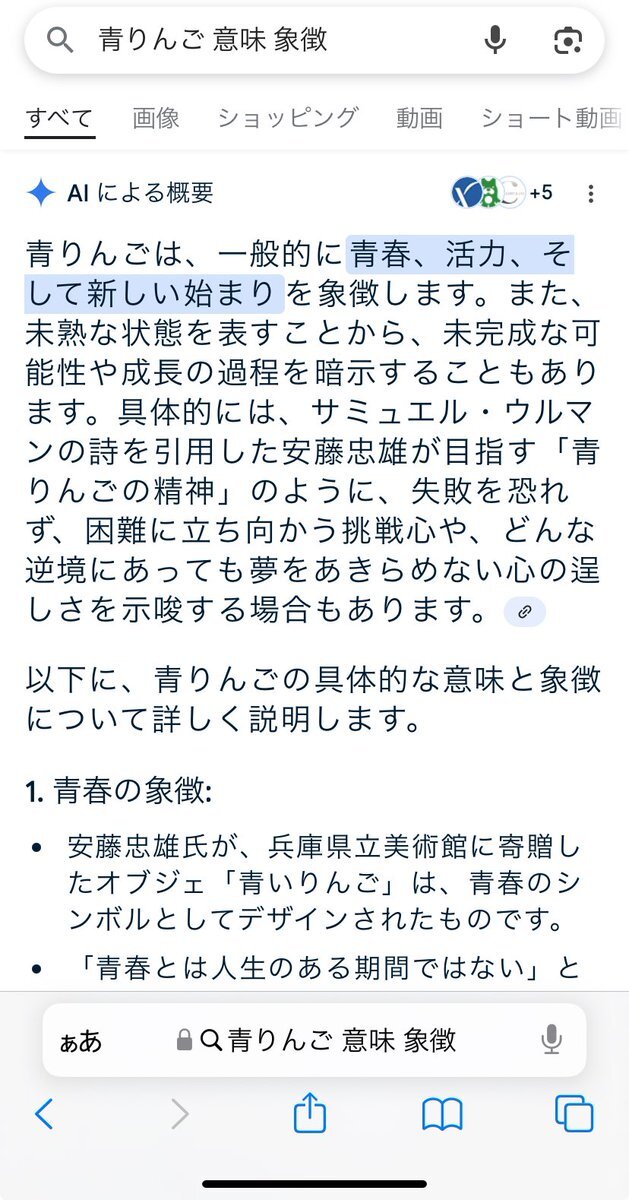 青りんご 意味 象徴

すべて　画像　ショッピング　動画　ショート動画

AI による概要　+5

青りんごは、一般的に青春、活力、そして新しい始まりを象徴します。また、未熟な状態を表すことから、未完成な可能性や成長の過程を暗示することもあります。具体的には、サミュエル・ウルマンの詩を引用した安藤忠雄が目指す「青りんごの精神」のように、失敗を恐れず、困難に立ち向かう挑戦心や、どんな逆境にあっても夢をあきらめない心の逞しさを示唆する場合もあります。

以下に、青りんごの具体的な意味と象徴について詳しく説明します。

1. 青春の象徴:

• 安藤忠雄氏が、兵庫県立美術館に寄贈したオブジェ「青いりんご」は、青春のシンボルとしてデザインされたものです。

• 「青春とは人生のある期間ではない」と

ぁあ　青りんご 意味 象徴